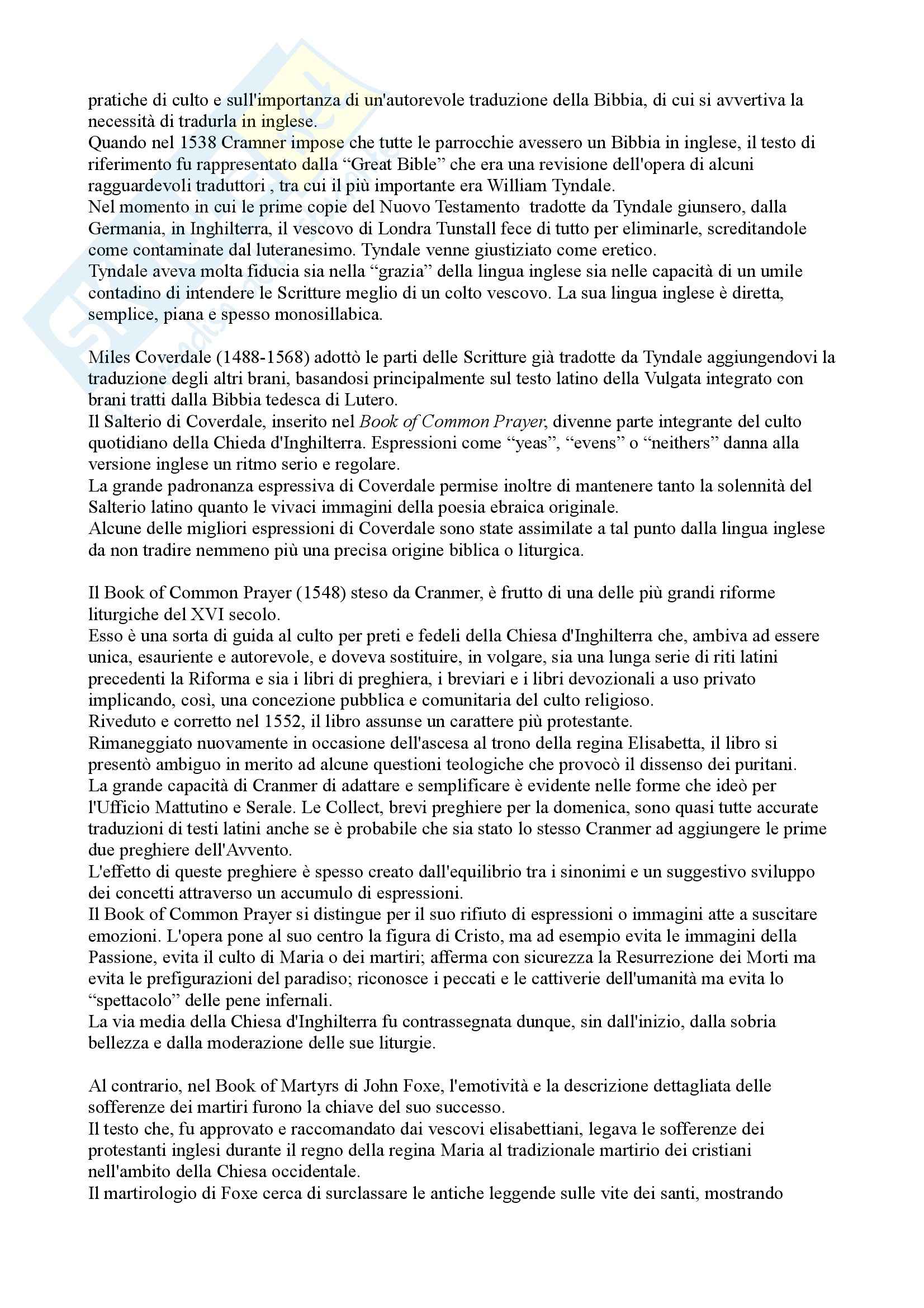 pratiche di culto e sull'importanza di un'autorevole traduzione della Bibbia, di cui si avvertiva la necessità di tradurla in inglese.
Quando nel 1538 Cramner impose che tutte le parrocchie avessero un Bibbia in inglese, il testo di riferimento fu rappresentato dalla “Great Bible” che era una revisione dell'opera di alcuni ragguardevoli traduttori , tra cui il più importante era William Tyndale.
Nel momento in cui le prime copie del Nuovo Testamento tradotte da Tyndale giunsero, dalla Germania, in Inghilterra, il vescovo di Londra Tunstall fece di tutto per eliminarle, screditandole come contaminate dal luteranesimo. Tyndale venne giustiziato come eretico.
Tyndale aveva molta fiducia sia nella “grazia” della lingua inglese sia nelle capacità di un umile contadino di intendere le Scritture meglio di un colto vescovo. La sua lingua inglese è diretta, semplice, piana e spesso monosillabica.

Miles Coverdale (1488-1568) adottò le parti delle Scritture già tradotte da Tyndale aggiungendovi la traduzione degli altri brani, basandosi principalmente sul testo latino della Vulgata integrato con brani tratti dalla Bibbia tedesca di Lutero.
Il Salterio di Coverdale, inserito nel Book of Common Prayer, divenne parte integrante del culto quotidiano della Chieda d'Inghilterra. Espressioni come “yeas”, “evens” o “neithers” danna alla versione inglese un ritmo serio e regolare.
La grande padronanza espressiva di Coverdale permise inoltre di mantenere tanto la solennità del Salterio latino quanto le vivaci immagini della poesia ebraica originale.
Alcune delle migliori espressioni di Coverdale sono state assimilate a tal punto dalla lingua inglese da non tradire nemmeno più una precisa origine biblica o liturgica.

Il Book of Common Prayer (1548) steso da Cranmer, è frutto di una delle più grandi riforme liturgiche del XVI secolo.
Esso è una sorta di guida al culto per preti e fedeli della Chiesa d'Inghilterra che, ambiva ad essere unica, esauriente e autorevole, e doveva sostituire, in volgare, sia una lunga serie di riti latini precedenti la Riforma e sia i libri di preghiera, i breviari e i libri devozionali a uso privato implicando, così, una concezione pubblica e comunitaria del culto religioso.
Riveduto e corretto nel 1552, il libro assunse un carattere più protestante.
Rimaneggiato nuovamente in occasione dell'ascesa al trono della regina Elisabetta, il libro si presentò ambiguo in merito ad alcune questioni teologiche che provocò il dissenso dei puritani.
La grande capacità di Cranmer di adattare e semplificare è evidente nelle forme che ideò per l'Ufficio Mattutino e Serale. Le Collect, brevi preghiere per la domenica, sono quasi tutte accurate traduzioni di testi latini anche se è probabile che sia stato lo stesso Cranmer ad aggiungere le prime due preghiere dell'Avvento.
L'effetto di queste preghiere è spesso creato dall'equilibrio tra i sinonimi e un suggestivo sviluppo dei concetti attraverso un accumulo di espressioni.
Il Book of Common Prayer si distingue per il suo rifiuto di espressioni o immagini atte a suscitare emozioni. L'opera pone al suo centro la figura di Cristo, ma ad esempio evita le immagini della Passione, evita il culto di Maria o dei martiri; afferma con sicurezza la Resurrezione dei Morti ma evita le prefigurazioni del paradiso; riconosce i peccati e le cattiverie dell'umanità ma evita lo “spettacolo” delle pene infernali.
La via media della Chiesa d'Inghilterra fu contrassegnata dunque, sin dall'inizio, dalla sobria bellezza e dalla moderazione delle sue liturgie.

Al contrario, nel Book of Martyrs di John Foxe, l'emotività e la descrizione dettagliata delle sofferenze dei martiri furono la chiave del suo successo.
Il testo che, fu approvato e raccomandato dai vescovi elisabettiani, legava le sofferenze dei protestanti inglesi durante il regno della regina Maria al tradizionale martirio dei cristiani nell'ambito della Chiesa occidentale.
Il martirologio di Foxe cerca di surclassare le antiche leggende sulle vite dei santi, mostrando